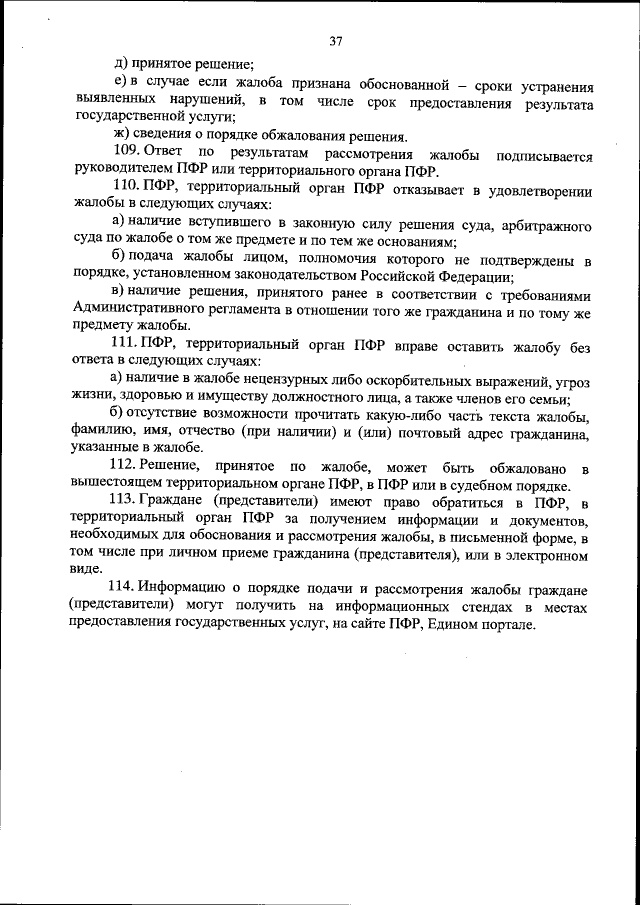 37

д) принятое решение;

е) в случае если жалоба признана обоснованной – сроки устранения выявленных нарушений, в том числе срок предоставления результата государственной услуги;

ж) сведения о порядке обжалования решения.

109. Ответ по результатам рассмотрения жалобы подписывается руководителем ПФР или территориального органа ПФР.

110. ПФР, территориальный орган ПФР отказывает в удовлетворении жалобы в следующих случаях:

а) наличие вступившего в законную силу решения суда, арбитражного суда по жалобе о том же предмете и по тем же основаниям;

б) подача жалобы лицом, полномочия которого не подтверждены в порядке, установленном законодательством Российской Федерации;

в) наличие решения, принятого ранее в соответствии с требованиями Административного регламента в отношении того же гражданина и по тому же предмету жалобы.

111. ПФР, территориальный орган ПФР вправе оставить жалобу без ответа в следующих случаях:

а) наличие в жалобе нецензурных либо оскорбительных выражений, угроз жизни, здоровью и имуществу должностного лица, а также членов его семьи;

б) отсутствие возможности прочитать какую-либо часть текста жалобы, фамилию, имя, отчество (при наличии) и (или) почтовый адрес гражданина, указанные в жалобе.

112. Решение, принятое по жалобе, может быть обжаловано в вышестоящем территориальном органе ПФР, в ПФР или в судебном порядке.

113. Граждане (представители) имеют право обратиться в ПФР, в территориальный орган ПФР за получением информации и документов, необходимых для обоснования и рассмотрения жалобы, в письменной форме, в том числе при личном приеме гражданина (представителя), или в электронном виде.

114. Информацию о порядке подачи и рассмотрения жалобы граждане (представители) могут получить на информационных стендах в местах предоставления государственных услуг, на сайте ПФР, Едином портале.